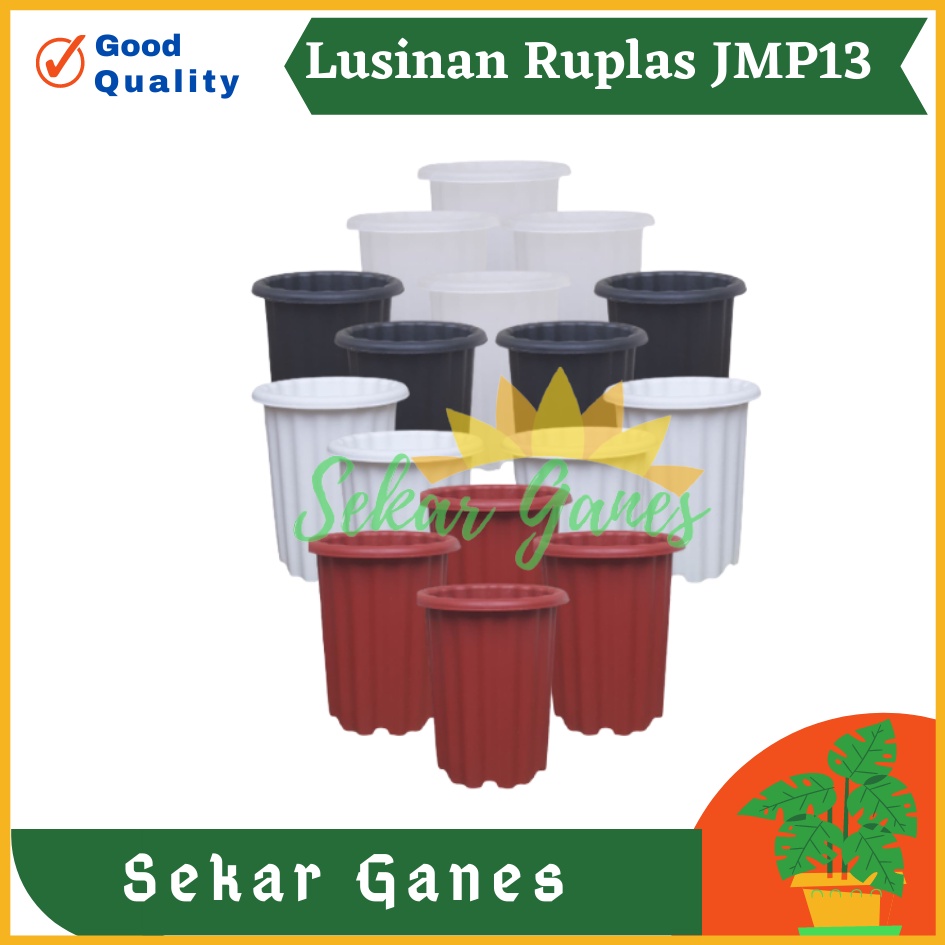 Good Quality

Lusinan Ruplas JMP13

Sekar Ganes

Sekar Ganes